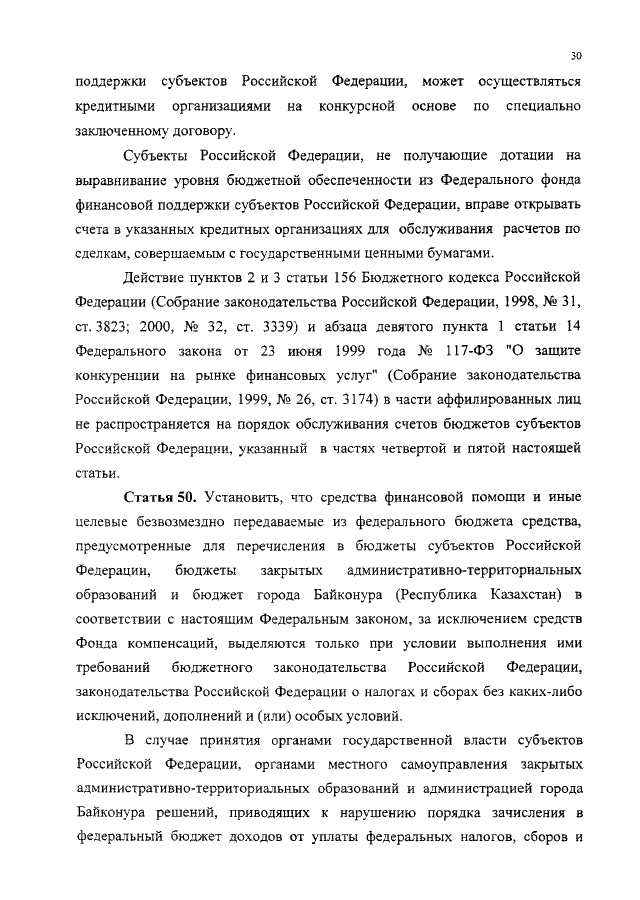 30

поддержки субъектов Российской Федерации, может осуществляться кредитными организациями на конкурсной основе по специально заключенному договору.

Субъекты Российской Федерации, не получающие дотации на выравнивание уровня бюджетной обеспеченности из Федерального фонда финансовой поддержки субъектов Российской Федерации, вправе открывать счета в указанных кредитных организациях для обслуживания расчетов по сделкам, совершаемым с государственными ценными бумагами.

Действие пунктов 2 и 3 статьи 156 Бюджетного кодекса Российской Федерации (Собрание законодательства Российской Федерации, 1998, № 31, ст. 3823; 2000, № 32, ст. 3339) и абзаца девятого пункта 1 статьи 14 Федерального закона от 23 июня 1999 года № 117-ФЗ "О защите конкуренции на рынке финансовых услуг" (Собрание законодательства Российской Федерации, 1999, № 26, ст. 3174) в части аффилированных лиц не распространяется на порядок обслуживания счетов бюджетов субъектов Российской Федерации, указанный в частях четвертой и пятой настоящей статьи.

Статья 50. Установить, что средства финансовой помощи и иные целевые безвозмездно передаваемые из федерального бюджета средства, предусмотренные для перечисления в бюджеты субъектов Российской Федерации, бюджеты закрытых административно-территориальных образований и бюджет города Байконура (Республика Казахстан) в соответствии с настоящим Федеральным законом, за исключением средств Фонда компенсаций, выделяются только при условии выполнения ими требований бюджетного законодательства Российской Федерации, законодательства Российской Федерации о налогах и сборах без каких-либо исключений, дополнений и (или) особых условий.

В случае принятия органами государственной власти субъектов Российской Федерации, органами местного самоуправления закрытых административно-территориальных образований и администрацией города Байконура решений, приводящих к нарушению порядка зачисления в федеральный бюджет доходов от уплаты федеральных налогов, сборов и